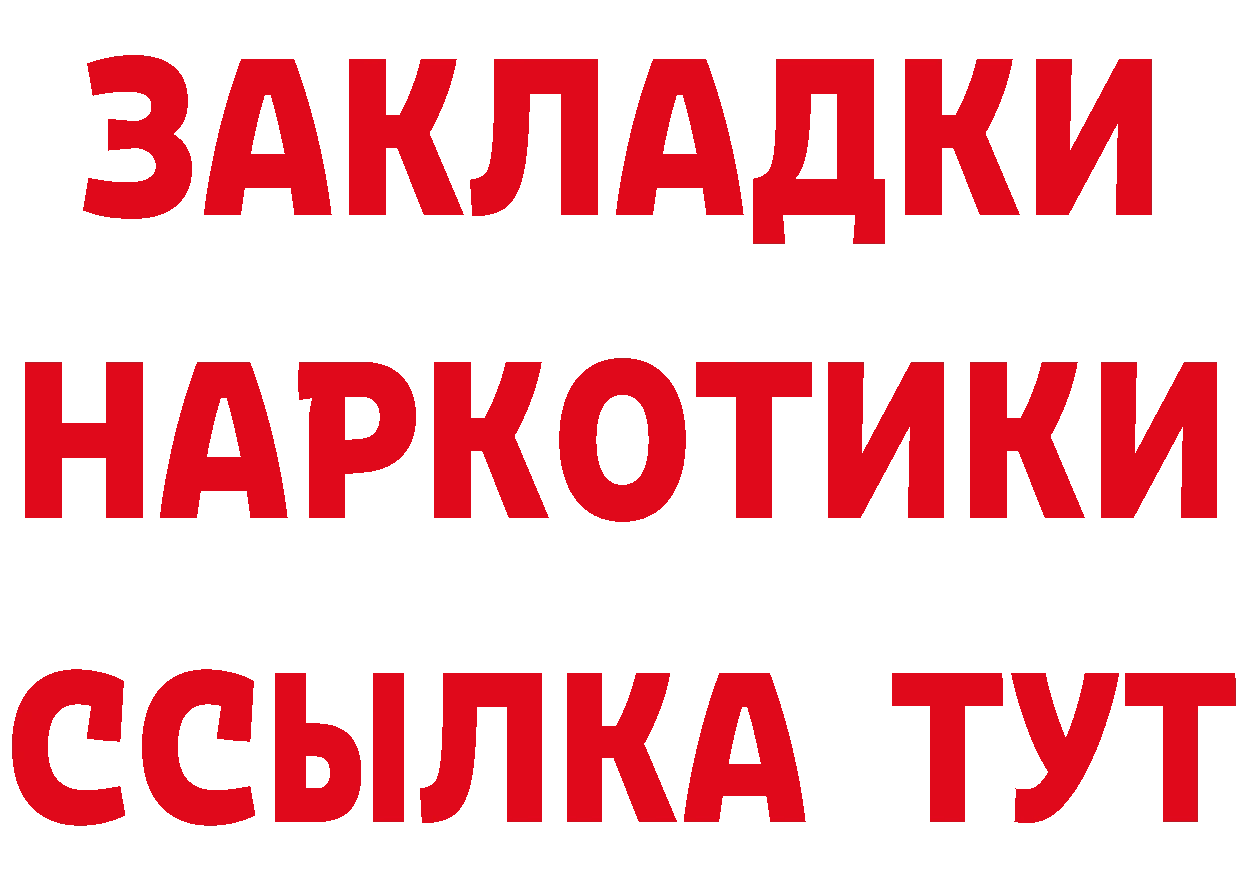 ЗАКЛАДКИ
НАРКОТИКИ
ССЫЛКА ТУТ